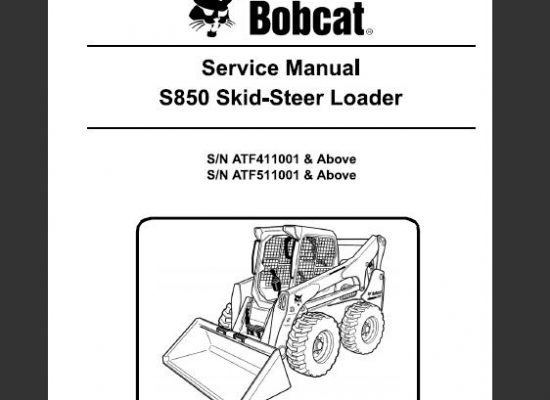 Bobcat®

Service Manual
S850 Skid-Steer Loader

S/N ATF411001 & Above
S/N ATF511001 & Above